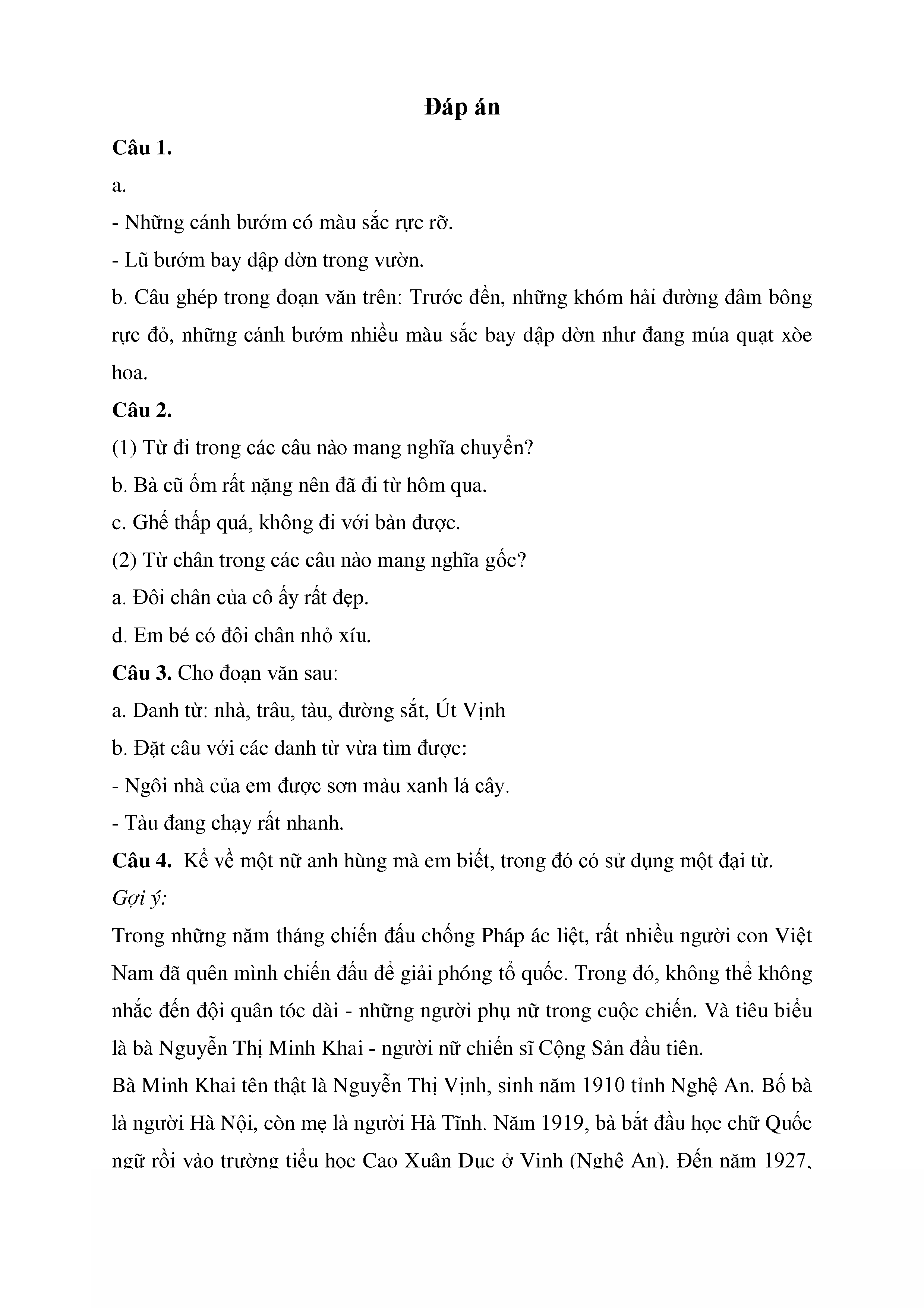 Đáp án

Câu 1.

a.

- Những cánh bướm có màu sắc rực rỡ.

- Lũ bướm bay dập dờn trong vườn.

b. Câu ghép trong đoạn văn trên: Trước đền, những khóm hải đường đâm bông rực đỏ, những cánh bướm nhiều màu sắc bay dập dờn như đang múa quạt xòe hoa.

Câu 2.

(1) Từ đi trong các câu nào mang nghĩa chuyển?

b. Bà cũ ốm rất nặng nên đã đi từ hôm qua.

c. Ghế thấp quá, không đi với bàn được.

(2) Từ chân trong các câu nào mang nghĩa gốc?

a. Đôi chân của cô ấy rất đẹp.

d. Em bé có đôi chân nhỏ xíu.

Câu 3. Cho đoạn văn sau:

a. Danh từ: nhà, trâu, tàu, đường sắt, Út Vịnh

b. Đặt câu với các danh từ vừa tìm được:

- Ngôi nhà của em được sơn màu xanh lá cây.

- Tàu đang chạy rất nhanh.

Câu 4. Kể về một nữ anh hùng mà em biết, trong đó có sử dụng một đại từ.

Gợi ý:

Trong những năm tháng chiến đấu chống Pháp ác liệt, rất nhiều người con Việt Nam đã quên mình chiến đấu để giải phóng tổ quốc. Trong đó, không thể không nhắc đến đội quân tóc dài - những người phụ nữ trong cuộc chiến. Và tiêu biểu là bà Nguyễn Thị Minh Khai - người nữ chiến sĩ Cộng Sản đầu tiên.

Bà Minh Khai tên thật là Nguyễn Thị Vịnh, sinh năm 1910 tỉnh Nghệ An. Bố bà là người Hà Nội, còn mẹ là người Hà Tĩnh. Năm 1919, bà bắt đầu học chữ Quốc ngữ rồi vào trường tiểu học Cao Xuân Dục ở Vinh (Nghệ An). Đến năm 1927,